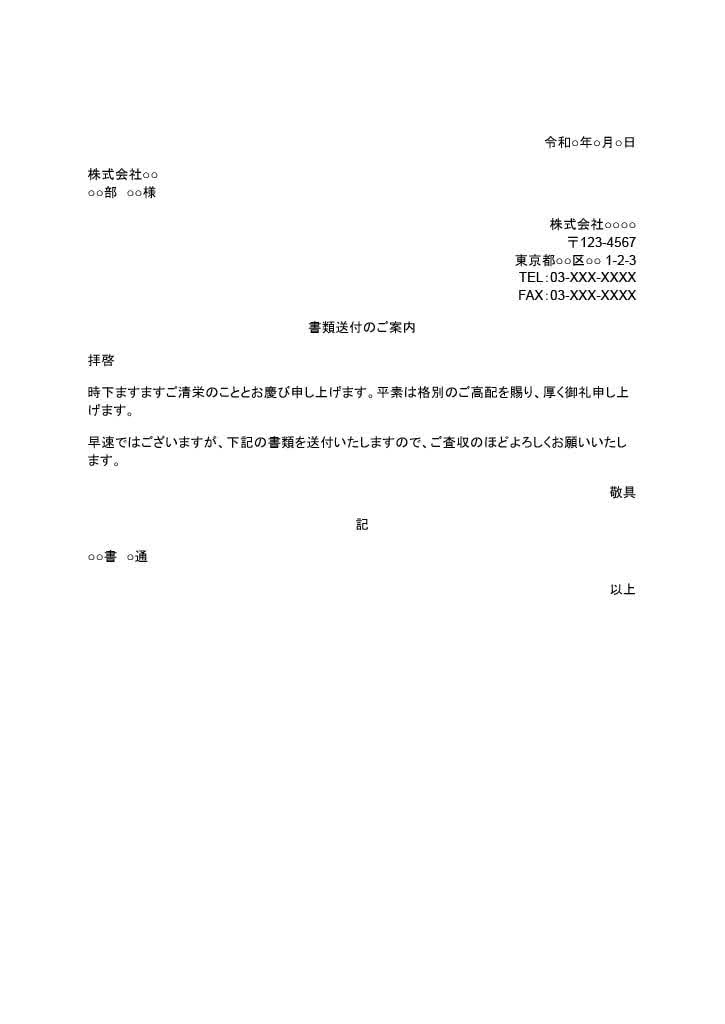 令和○年○月○日

株式会社○○
○○部　○○様

株式会社○○○○
〒123-4567
東京都○○区○○ 1-2-3
TEL：03-XXX-XXXX
FAX：03-XXX-XXXX

書類送付のご案内

拝啓

時下ますますご清栄のこととお慶び申し上げます。平素は格別のご高配を賜り、厚く御礼申し上げます。

早速ではございますが、下記の書類を送付いたしますので、ご査収のほどよろしくお願いいたします。

敬具

記

○○書　○通

以上